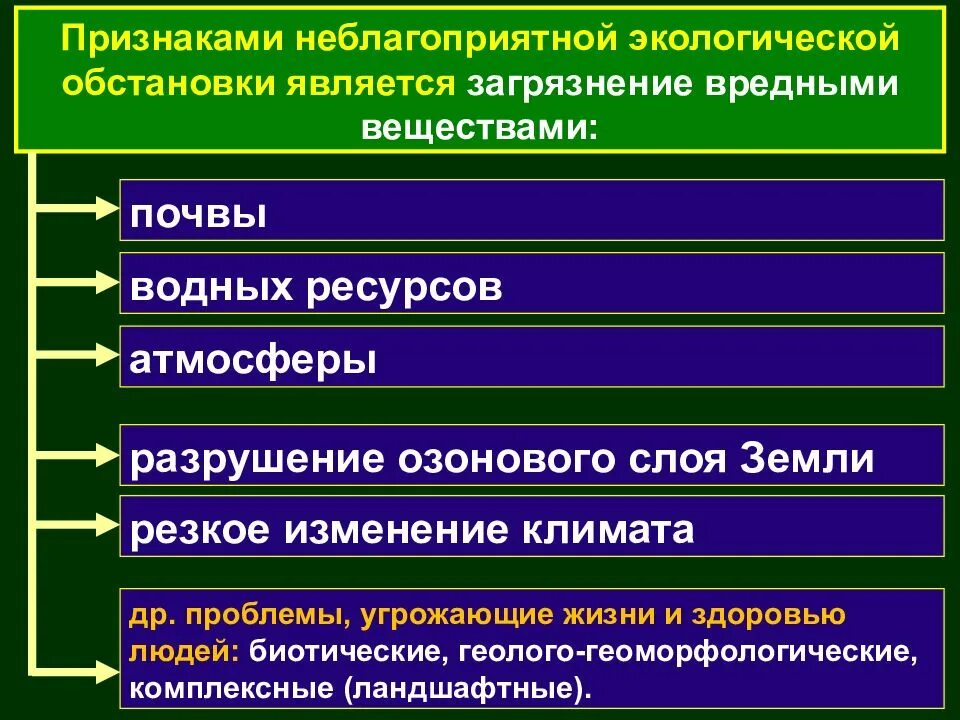 Признаками неблагоприятной экологической обстановки является загрязнение вредными веществами:

почвы

водных ресурсов

атмосферы

разрушение озонового слоя Земли

резкое изменение климата

др. проблемы, угрожающие жизни и здоровью людей: биотические, геолого-геоморфологические, комплексные (ландшафтные).